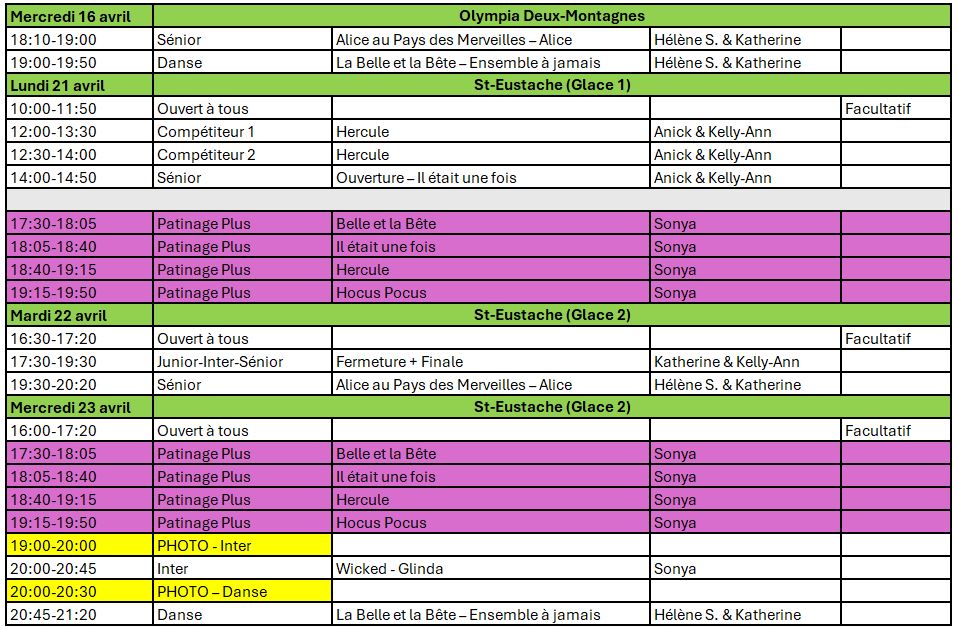 | Mercredi 16 avril | Olympia Deux-Montagnes | | | |
|---|---|---|---|---|
| 18:10-19:00 | Sénior | Alice au Pays des Merveilles – Alice | Hélène S. & Katherine | |
| 19:00-19:50 | Danse | La Belle et la Bête – Ensemble à jamais | Hélène S. & Katherine | |
| Lundi 21 avril | St-Eustache (Glace 1) | | | |
| 10:00-11:50 | Ouvert à tous | | | Facultatif |
| 12:00-13:30 | Compétiteur 1 | Hercule | Anick & Kelly-Ann | |
| 12:30-14:00 | Compétiteur 2 | Hercule | Anick & Kelly-Ann | |
| 14:00-14:50 | Sénior | Ouverture – Il était une fois | Anick & Kelly-Ann | |
| | | | | |
| 17:30-18:05 | Patinage Plus | Belle et la Bête | Sonya | |
| 18:05-18:40 | Patinage Plus | Il était une fois | Sonya | |
| 18:40-19:15 | Patinage Plus | Hercule | Sonya | |
| 19:15-19:50 | Patinage Plus | Hocus Pocus | Sonya | |
| Mardi 22 avril | St-Eustache (Glace 2) | | | |
| 16:30-17:20 | Ouvert à tous | | | Facultatif |
| 17:30-19:30 | Junior-Inter-Sénior | Fermeture + Finale | Katherine & Kelly-Ann | |
| 19:30-20:20 | Sénior | Alice au Pays des Merveilles – Alice | Hélène S. & Katherine | |
| Mercredi 23 avril | St-Eustache (Glace 2) | | | |
| 16:00-17:20 | Ouvert à tous | | | Facultatif |
| 17:30-18:05 | Patinage Plus | Belle et la Bête | Sonya | |
| 18:05-18:40 | Patinage Plus | Il était une fois | Sonya | |
| 18:40-19:15 | Patinage Plus | Hercule | Sonya | |
| 19:15-19:50 | Patinage Plus | Hocus Pocus | Sonya | |
| 19:00-20:00 | PHOTO - Inter | | | |
| 20:00-20:45 | Inter | Wicked - Glinda | Sonya | |
| 20:00-20:30 | PHOTO – Danse | | | |
| 20:45-21:20 | Danse | La Belle et la Bête – Ensemble à jamais | Hélène S. & Katherine | |